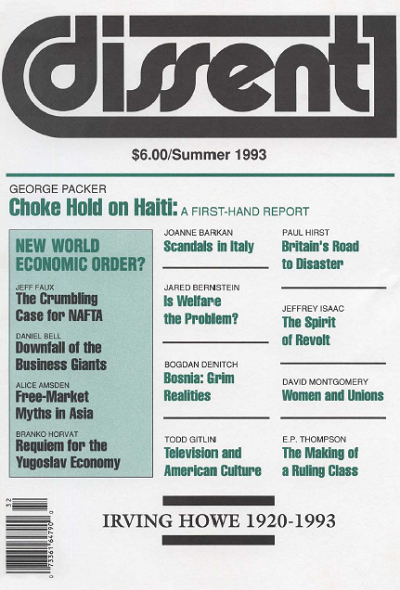 dissent

$6.00/Summer 1993

GEORGE PACKER
Choke Hold on Haiti: A FIRST-HAND REPORT

NEW WORLD ECONOMIC ORDER?

JEFF FAUX
The Crumbling Case for NAFTA

DANIEL BELL
Downfall of the Business Giants

ALICE AMSDEN
Free-Market Myths in Asia

BRANKO HORVAT
Requiem for the Yugoslav Economy

JOANNE BARKAN
Scandals in Italy

JARED BERNSTEIN
Is Welfare the Problem?

BOGDAN DENITCH
Bosnia: Grim Realities

TODD GITLIN
Television and American Culture

PAUL HIRST
Britain's Road to Disaster

JEFFREY ISAAC
The Spirit of Revolt

DAVID MONTGOMERY
Women and Unions

E.P. THOMPSON
The Making of a Ruling Class

IRVING HOWE 1920-1993

32
0 73361 64790 0